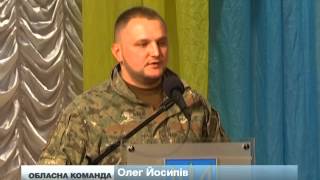 ОБЛАСНА КОМАНДА Олег Йосипів